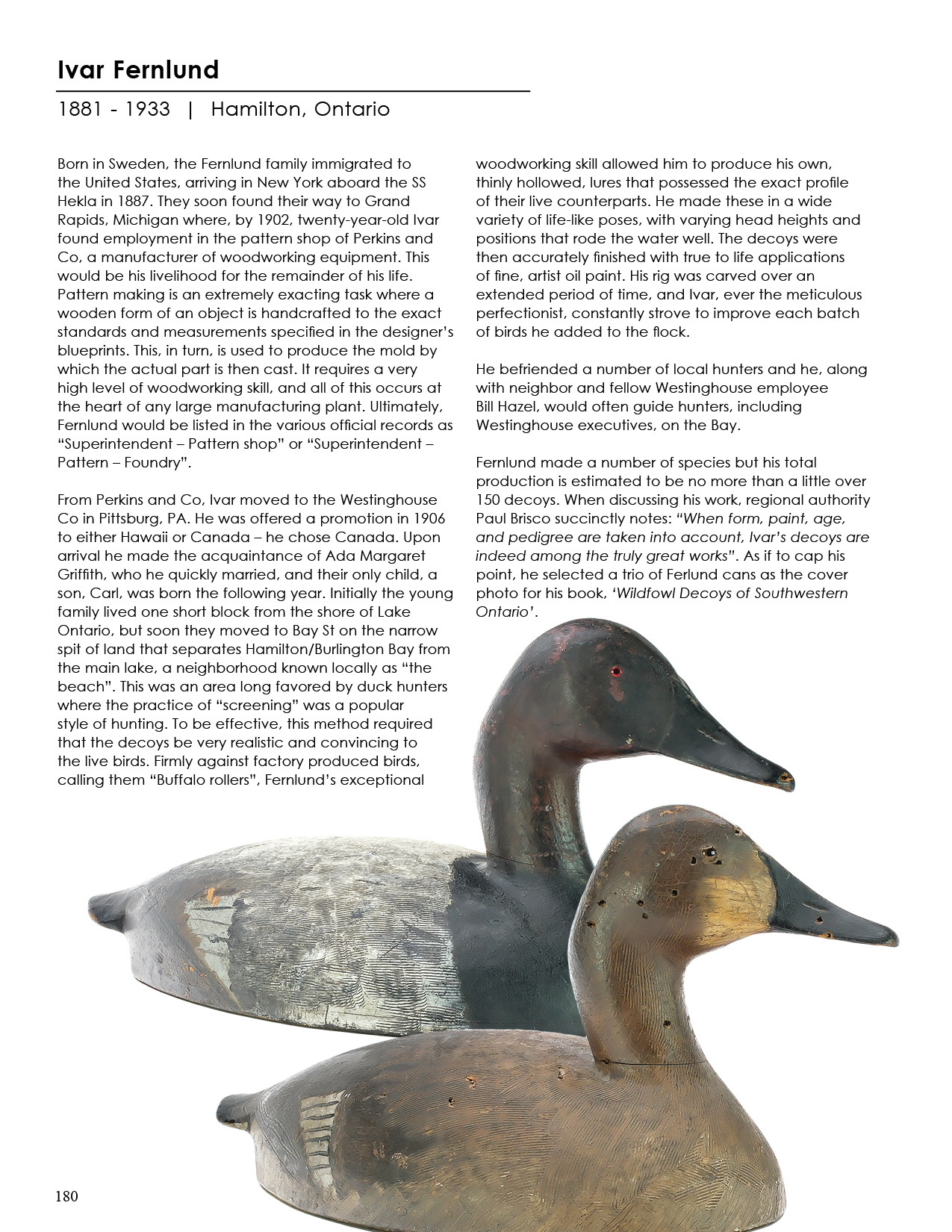 Ivar Fernlund

1881 - 1933 | Hamilton, Ontario

Born in Sweden, the Fernlund family immigrated to the United States, arriving in New York aboard the SS Hekla in 1887. They soon found their way to Grand Rapids, Michigan where, by 1902, twenty-year-old Ivar found employment in the pattern shop of Perkins and Co, a manufacturer of woodworking equipment. This would be his livelihood for the remainder of his life. Pattern making is an extremely exacting task where a wooden form of an object is handcrafted to the exact standards and measurements specified in the designer's blueprints. This, in turn, is used to produce the mold by which the actual part is then cast. It requires a very high level of woodworking skill, and all of this occurs at the heart of any large manufacturing plant. Ultimately, Fernlund would be listed in the various official records as "Superintendent – Pattern shop" or "Superintendent – Pattern – Foundry".

From Perkins and Co, Ivar moved to the Westinghouse Co in Pittsburg, PA. He was offered a promotion in 1906 to either Hawaii or Canada – he chose Canada. Upon arrival he made the acquaintance of Ada Margaret Griffith, who he quickly married, and their only child, a son, Carl, was born the following year. Initially the young family lived one short block from the shore of Lake Ontario, but soon they moved to Bay St on the narrow spit of land that separates Hamilton/Burlington Bay from the main lake, a neighborhood known locally as "the beach". This was an area long favored by duck hunters where the practice of "screening" was a popular style of hunting. To be effective, this method required that the decoys be very realistic and convincing to the live birds. Firmly against factory produced birds, calling them "Buffalo rollers", Fernlund's exceptional woodworking skill allowed him to produce his own, thinly hollowed, lures that possessed the exact profile of their live counterparts. He made these in a wide variety of life-like poses, with varying head heights and positions that rode the water well. The decoys were then accurately finished with true to life applications of fine, artist oil paint. His rig was carved over an extended period of time, and Ivar, ever the meticulous perfectionist, constantly strove to improve each batch of birds he added to the flock.

He befriended a number of local hunters and he, along with neighbor and fellow Westinghouse employee Bill Hazel, would often guide hunters, including Westinghouse executives, on the Bay.

Fernlund made a number of species but his total production is estimated to be no more than a little over 150 decoys. When discussing his work, regional authority Paul Brisco succinctly notes: "When form, paint, age, and pedigree are taken into account, Ivar's decoys are indeed among the truly great works". As if to cap his point, he selected a trio of Ferlund cans as the cover photo for his book, 'Wildfowl Decoys of Southwestern Ontario'.

180